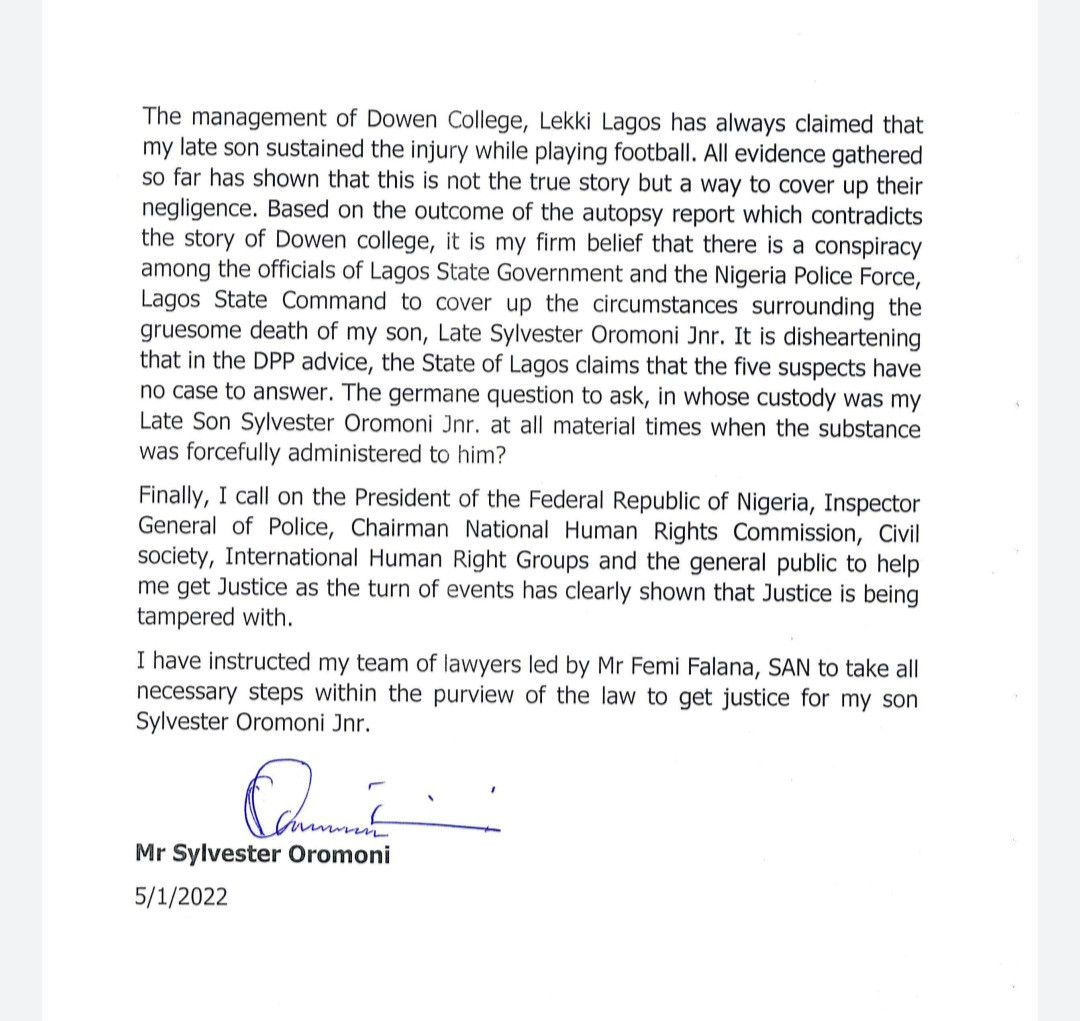 The management of Dowen College, Lekki Lagos has always claimed that my late son sustained the injury while playing football. All evidence gathered so far has shown that this is not the true story but a way to cover up their negligence. Based on the outcome of the autopsy report which contradicts the story of Dowen college, it is my firm belief that there is a conspiracy among the officials of Lagos State Government and the Nigeria Police Force, Lagos State Command to cover up the circumstances surrounding the gruesome death of my son, Late Sylvester Oromoni Jnr. It is disheartening that in the DPP advice, the State of Lagos claims that the five suspects have no case to answer. The germane question to ask, in whose custody was my Late Son Sylvester Oromoni Jnr. at all material times when the substance was forcefully administered to him?

Finally, I call on the President of the Federal Republic of Nigeria, Inspector General of Police, Chairman National Human Rights Commission, Civil society, International Human Right Groups and the general public to help me get Justice as the turn of events has clearly shown that Justice is being tampered with.

I have instructed my team of lawyers led by Mr Femi Falana, SAN to take all necessary steps within the purview of the law to get justice for my son Sylvester Oromoni Jnr.

Mr Sylvester Oromoni
5/1/2022